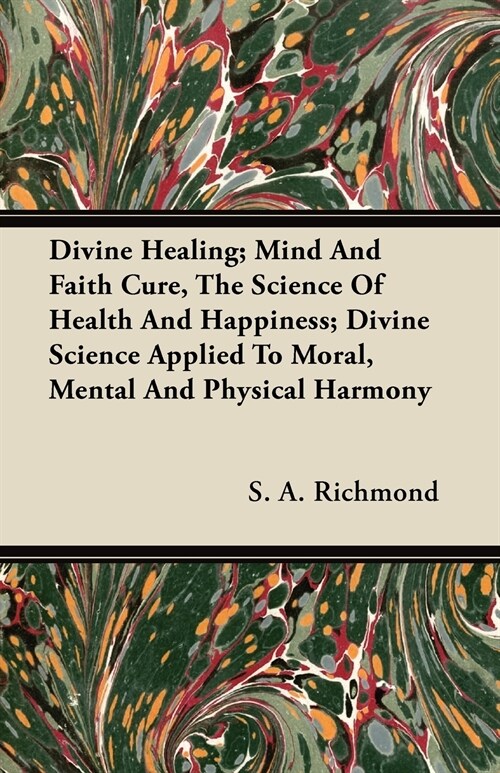 Divine Healing; Mind And Faith Cure, The Science Of Health And Happiness; Divine Science Applied To Moral, Mental And Physical Harmony

S. A. Richmond